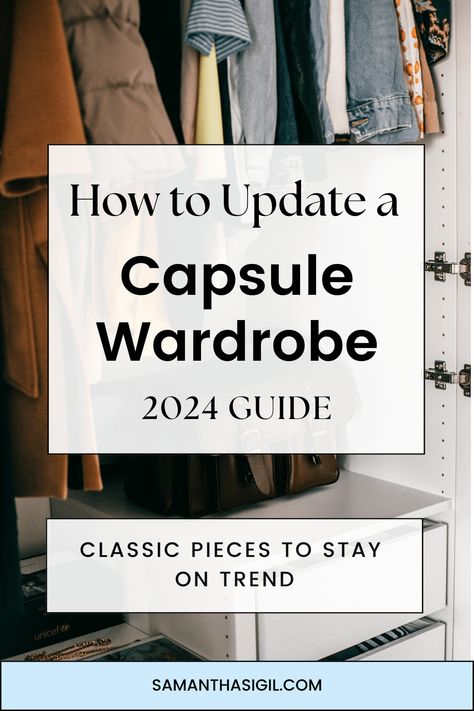 How to Update a
Capsule Wardrobe
2024 GUIDE

CLASSIC PIECES TO STAY ON TREND

SAMANTHASIGIL.COM